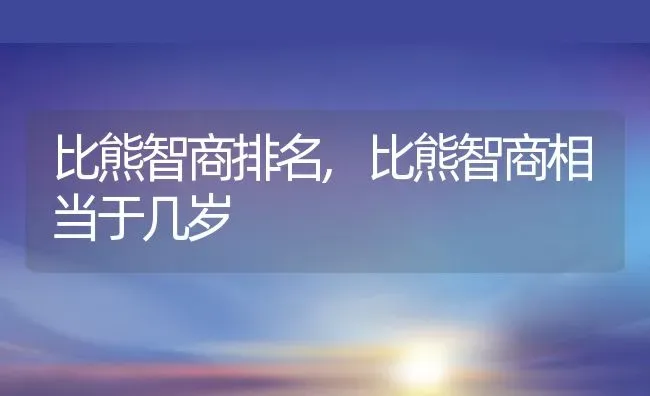 比熊智商排名，比熊智商相当于几岁